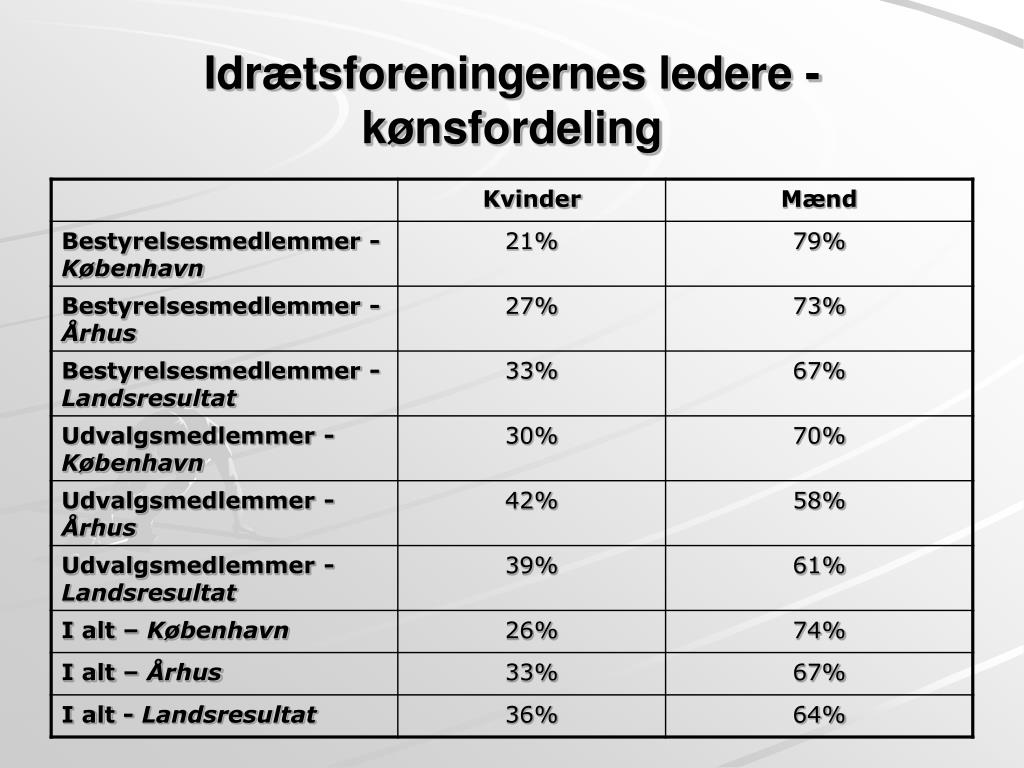 Idrætsforeningernes ledere - kønsfordeling

| | Kvinder | Mænd |
|---|---|---|
| Bestyrelsesmedlemmer - København | 21% | 79% |
| Bestyrelsesmedlemmer - Århus | 27% | 73% |
| Bestyrelsesmedlemmer - Landsresultat | 33% | 67% |
| Udvalgsmedlemmer - København | 30% | 70% |
| Udvalgsmedlemmer - Århus | 42% | 58% |
| Udvalgsmedlemmer - Landsresultat | 39% | 61% |
| I alt – København | 26% | 74% |
| I alt – Århus | 33% | 67% |
| I alt - Landsresultat | 36% | 64% |